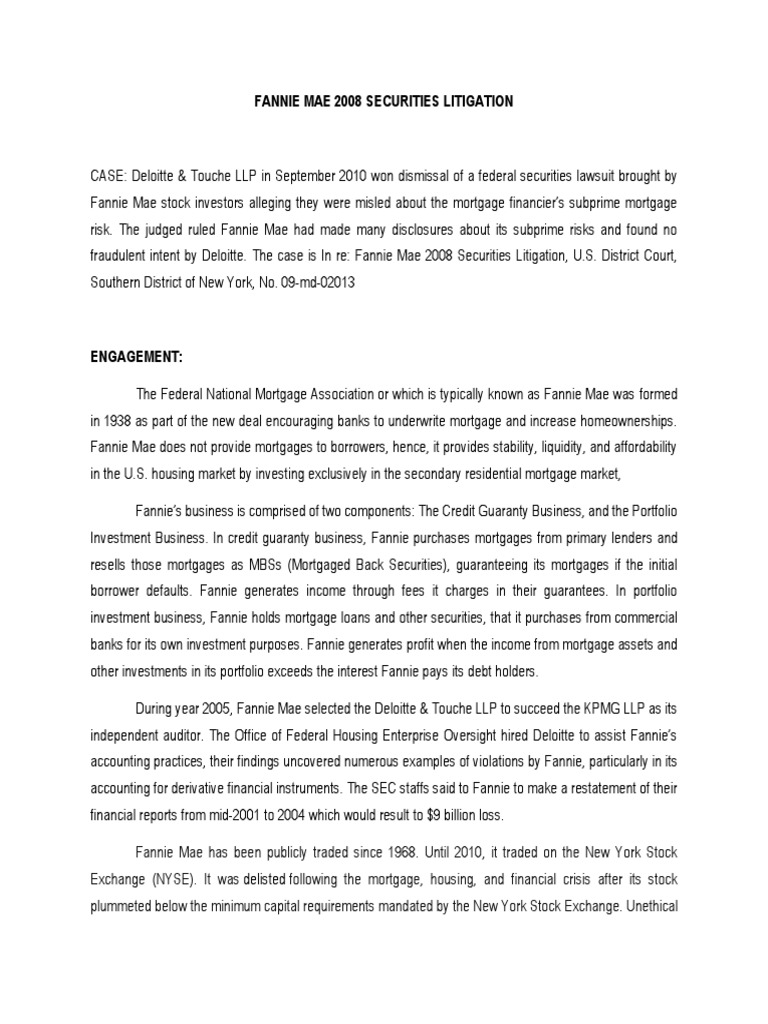 FANNIE MAE 2008 SECURITIES LITIGATION

CASE: Deloitte & Touche LLP in September 2010 won dismissal of a federal securities lawsuit brought by Fannie Mae stock investors alleging they were misled about the mortgage financier's subprime mortgage risk. The judged ruled Fannie Mae had made many disclosures about its subprime risks and found no fraudulent intent by Deloitte. The case is In re: Fannie Mae 2008 Securities Litigation, U.S. District Court, Southern District of New York, No. 09-md-02013

ENGAGEMENT:

The Federal National Mortgage Association or which is typically known as Fannie Mae was formed in 1938 as part of the new deal encouraging banks to underwrite mortgage and increase homeownerships. Fannie Mae does not provide mortgages to borrowers, hence, it provides stability, liquidity, and affordability in the U.S. housing market by investing exclusively in the secondary residential mortgage market,

Fannie's business is comprised of two components: The Credit Guaranty Business, and the Portfolio Investment Business. In credit guaranty business, Fannie purchases mortgages from primary lenders and resells those mortgages as MBSs (Mortgaged Back Securities), guaranteeing its mortgages if the initial borrower defaults. Fannie generates income through fees it charges in their guarantees. In portfolio investment business, Fannie holds mortgage loans and other securities, that it purchases from commercial banks for its own investment purposes. Fannie generates profit when the income from mortgage assets and other investments in its portfolio exceeds the interest Fannie pays its debt holders.

During year 2005, Fannie Mae selected the Deloitte & Touche LLP to succeed the KPMG LLP as its independent auditor. The Office of Federal Housing Enterprise Oversight hired Deloitte to assist Fannie's accounting practices, their findings uncovered numerous examples of violations by Fannie, particularly in its accounting for derivative financial instruments. The SEC staffs said to Fannie to make a restatement of their financial reports from mid-2001 to 2004 which would result to $9 billion loss.

Fannie Mae has been publicly traded since 1968. Until 2010, it traded on the New York Stock Exchange (NYSE). It was delisted following the mortgage, housing, and financial crisis after its stock plummeted below the minimum capital requirements mandated by the New York Stock Exchange. Unethical